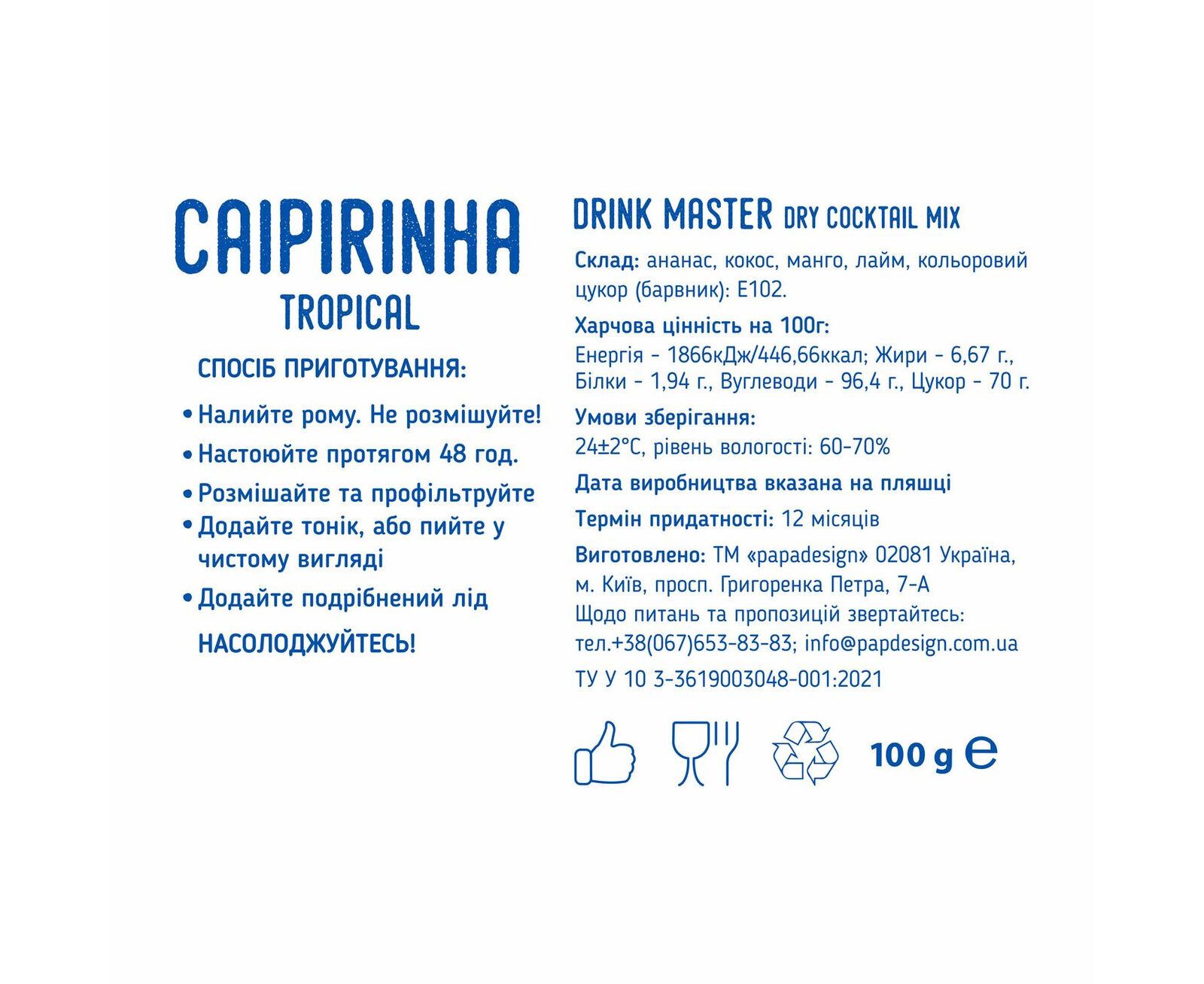 CAIPIRINHA
TROPICAL

СПОСІБ ПРИГОТУВАННЯ:

• Налийте рому. Не розмішуйте!
• Настоюйте протягом 48 год.
• Розмішайте та профільтруйте
• Додайте тонік, або пийте у чистому вигляді
• Додайте подрібнений лід

НАСОЛОДЖУЙТЕСЬ!

DRINK MASTER DRY COCKTAIL MIX

Склад: ананас, кокос, манго, лайм, кольоровий цукор (барвник): Е102.

Харчова цінність на 100г:
Енергія - 1866кДж/446,66ккал; Жири - 6,67 г., Білки - 1,94 г., Вуглеводи - 96,4 г., Цукор - 70 г.

Умови зберігання:
24±2°С, рівень вологості: 60-70%

Дата виробництва вказана на пляшці

Термін придатності: 12 місяців

Виготовлено: ТМ «papadesign» 02081 Україна, м. Київ, просп. Григоренка Петра, 7-А
Щодо питань та пропозицій звертайтесь: тел.+38(067)653-83-83; info@papdesign.com.ua

ТУ У 10 3-3619003048-001:2021

100 g e